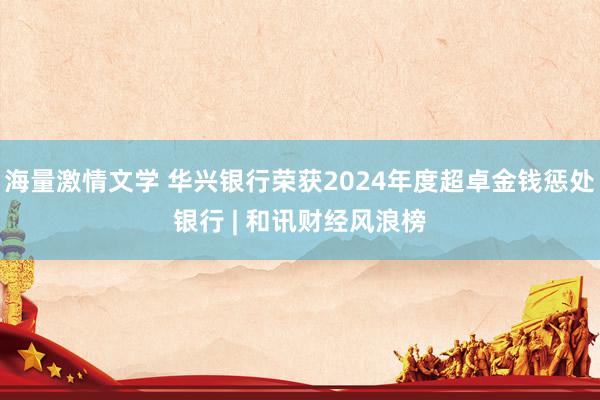 海量激情文学 华兴银行荣获2024年度超卓金钱惩处银行 | 和讯财经风浪榜